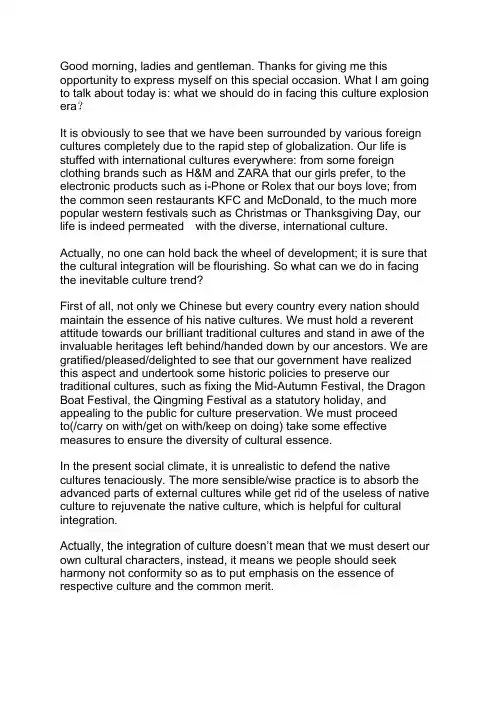 Good morning, ladies and gentleman. Thanks for giving me this opportunity to express myself on this special occasion. What I am going to talk about today is: what we should do in facing this culture explosion era?

It is obviously to see that we have been surrounded by various foreign cultures completely due to the rapid step of globalization. Our life is stuffed with international cultures everywhere: from some foreign clothing brands such as H&M and ZARA that our girls prefer, to the electronic products such as i-Phone or Rolex that our boys love; from the common seen restaurants KFC and McDonald, to the much more popular western festivals such as Christmas or Thanksgiving Day, our life is indeed permeated with the diverse, international culture.

Actually, no one can hold back the wheel of development; it is sure that the cultural integration will be flourishing. So what can we do in facing the inevitable culture trend?

First of all, not only we Chinese but every country every nation should maintain the essence of his native cultures. We must hold a reverent attitude towards our brilliant traditional cultures and stand in awe of the invaluable heritages left behind/handed down by our ancestors. We are gratified/pleased/delighted to see that our government have realized this aspect and undertook some historic policies to preserve our traditional cultures, such as fixing the Mid-Autumn Festival, the Dragon Boat Festival, the Qingming Festival as a statutory holiday, and appealing to the public for culture preservation. We must proceed to(/carry on with/get on with/keep on doing) take some effective measures to ensure the diversity of cultural essence.

In the present social climate, it is unrealistic to defend the native cultures tenaciously. The more sensible/wise practice is to absorb the advanced parts of external cultures while get rid of the useless of native culture to rejuvenate the native culture, which is helpful for cultural integration.

Actually, the integration of culture doesn't mean that we must desert our own cultural characters, instead, it means we people should seek harmony not conformity so as to put emphasis on the essence of respective culture and the common merit.